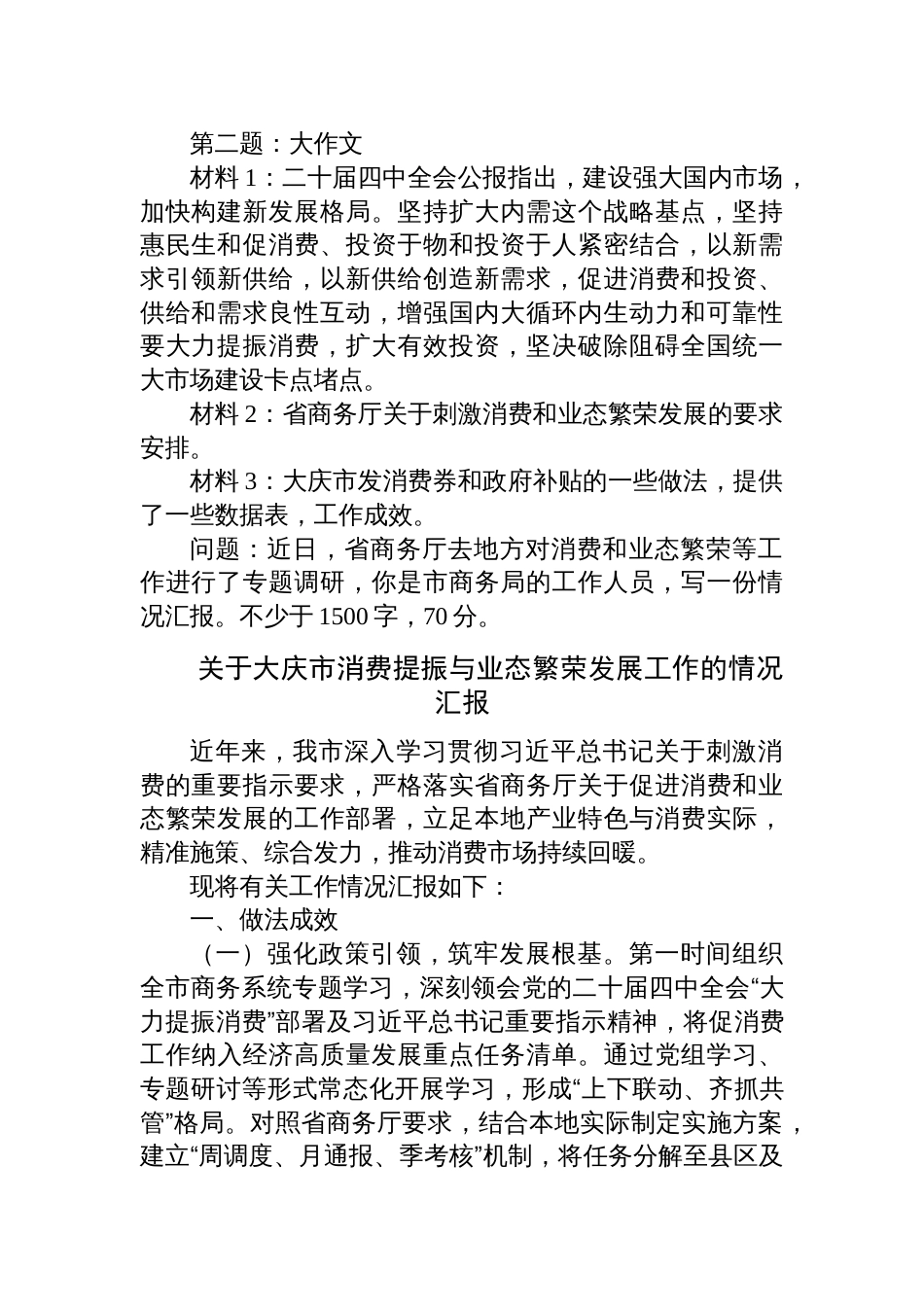 第二题：大作文

材料 1：二十届四中全会公报指出，建设强大国内市场，加快构建新发展格局。坚持扩大内需这个战略基点，坚持惠民生和促消费、投资于物和投资于人紧密结合，以新需求引领新供给，以新供给创造新需求，促进消费和投资、供给和需求良性互动，增强国内大循环内生动力和可靠性要大力提振消费，扩大有效投资，坚决破除阻碍全国统一大市场建设卡点堵点。

材料 2：省商务厅关于刺激消费和业态繁荣发展的要求安排。

材料 3：大庆市发消费券和政府补贴的一些做法，提供了一些数据表，工作成效。

问题：近日，省商务厅去地方对消费和业态繁荣等工作进行了专题调研，你是市商务局的工作人员，写一份情况汇报。不少于 1500 字，70 分。

关于大庆市消费提振与业态繁荣发展工作的情况汇报

近年来，我市深入学习贯彻习近平总书记关于刺激消费的重要指示要求，严格落实省商务厅关于促进消费和业态繁荣发展的工作部署，立足本地产业特色与消费实际，精准施策、综合发力，推动消费市场持续回暖。

现将有关工作情况汇报如下：

一、做法成效

（一）强化政策引领，筑牢发展根基。第一时间组织全市商务系统专题学习，深刻领会党的二十届四中全会“大力提振消费”部署及习近平总书记重要指示精神，将促消费工作纳入经济高质量发展重点任务清单。通过党组学习、专题研讨等形式常态化开展学习，形成“上下联动、齐抓共管”格局。对照省商务厅要求，结合本地实际制定实施方案，建立“周调度、月通报、季考核”机制，将任务分解至县区及